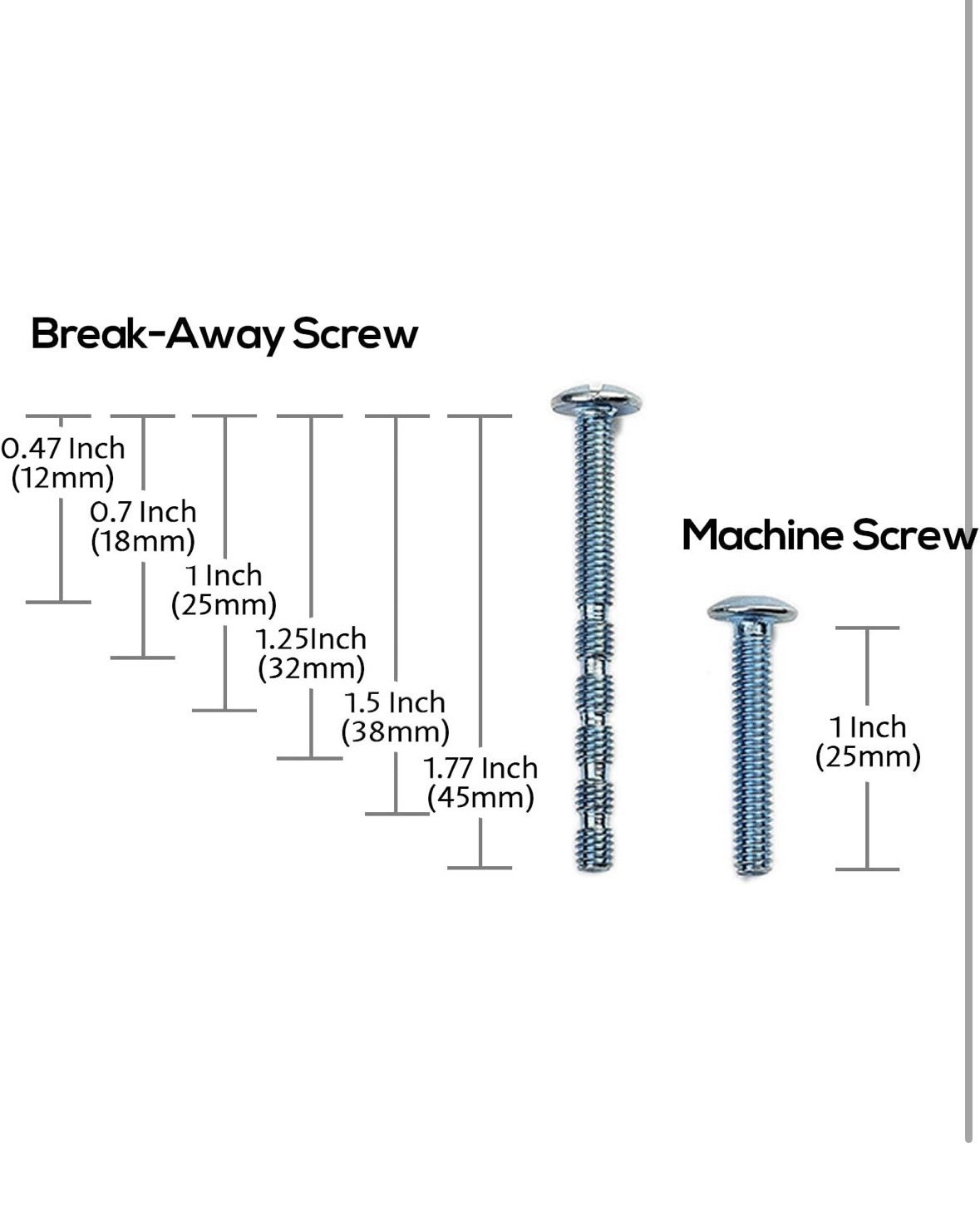 Break-Away Screw

0.47 Inch
(12mm)

0.7 Inch
(18mm)

1 Inch
(25mm)

1.25Inch
(32mm)

1.5 Inch
(38mm)

1.77 Inch
(45mm)

Machine Screw

1 Inch
(25mm)